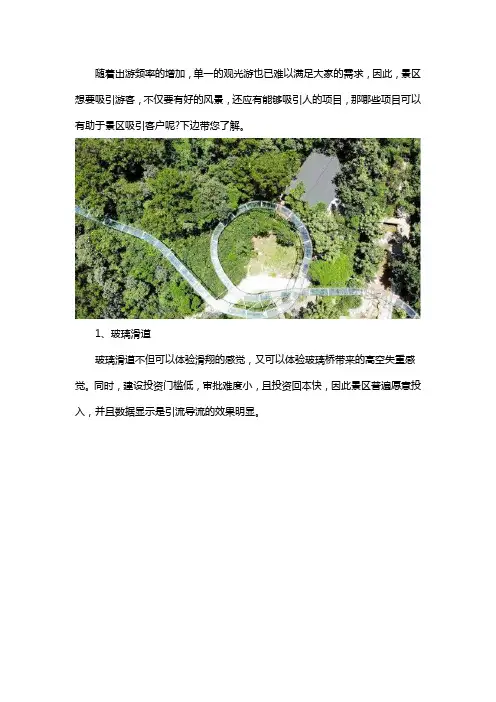 随着出游频率的增加，单一的观光游也已难以满足大家的需求，因此，景区想要吸引游客，不仅要有好的风景，还应有能够吸引人的项目，那哪些项目可以有助于景区吸引客户呢?下边带您了解。

1、玻璃滑道

玻璃滑道不但可以体验滑翔的感觉，又可以体验玻璃桥带来的高空失重感觉。同时，建设投资门槛低，审批难度小，且投资回本快，因此景区普遍愿意投入，并且数据显示是引流导流的效果明显。